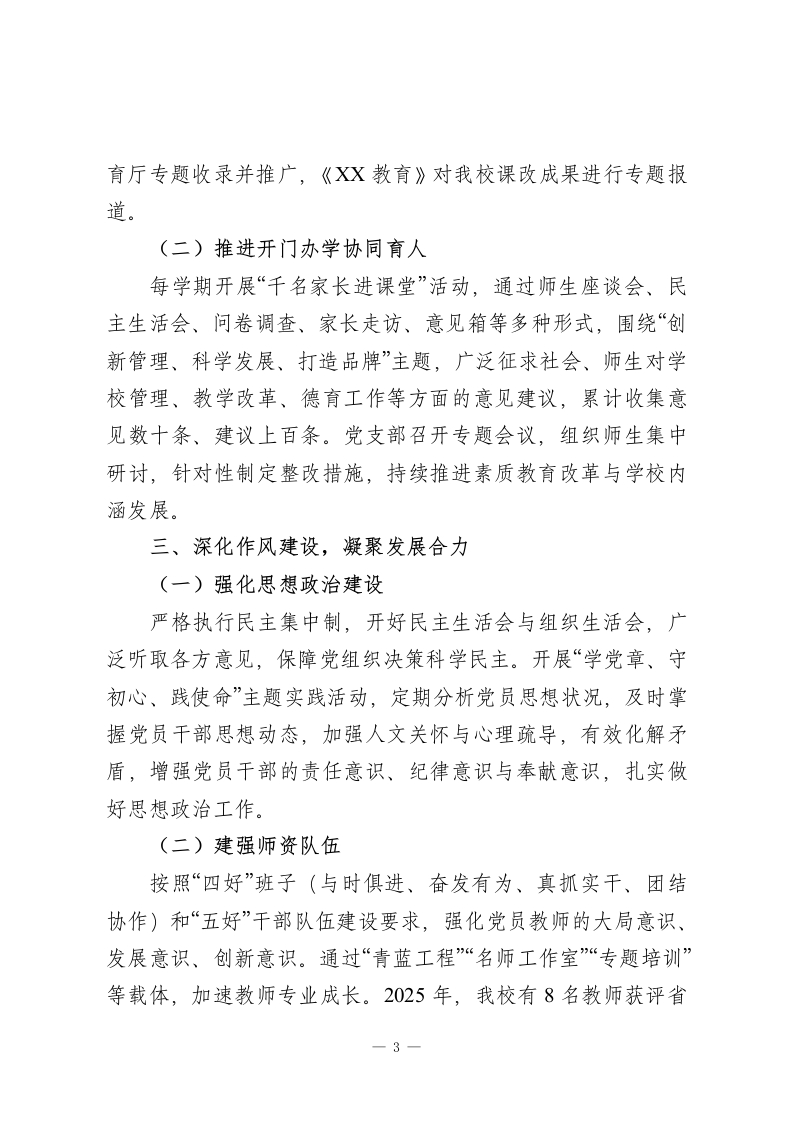 育厅专题收录并推广，《XX 教育》对我校课改成果进行专题报道。

（二）推进开门办学协同育人

每学期开展“千名家长进课堂”活动，通过师生座谈会、民主生活会、问卷调查、家长走访、意见箱等多种形式，围绕“创新管理、科学发展、打造品牌”主题，广泛征求社会、师生对学校管理、教学改革、德育工作等方面的意见建议，累计收集意见数十条、建议上百条。党支部召开专题会议，组织师生集中研讨，针对性制定整改措施，持续推进素质教育改革与学校内涵发展。

三、深化作风建设，凝聚发展合力

（一）强化思想政治建设

严格执行民主集中制，开好民主生活会与组织生活会，广泛听取各方意见，保障党组织决策科学民主。开展“学党章、守初心、践使命”主题实践活动，定期分析党员思想状况，及时掌握党员干部思想动态，加强人文关怀与心理疏导，有效化解矛盾，增强党员干部的责任意识、纪律意识与奉献意识，扎实做好思想政治工作。

（二）建强师资队伍

按照“四好”班子（与时俱进、奋发有为、真抓实干、团结协作）和“五好”干部队伍建设要求，强化党员教师的大局意识、发展意识、创新意识。通过“青蓝工程”“名师工作室”“专题培训”等载体，加速教师专业成长。2025 年，我校有 8 名教师获评省

— 3 —